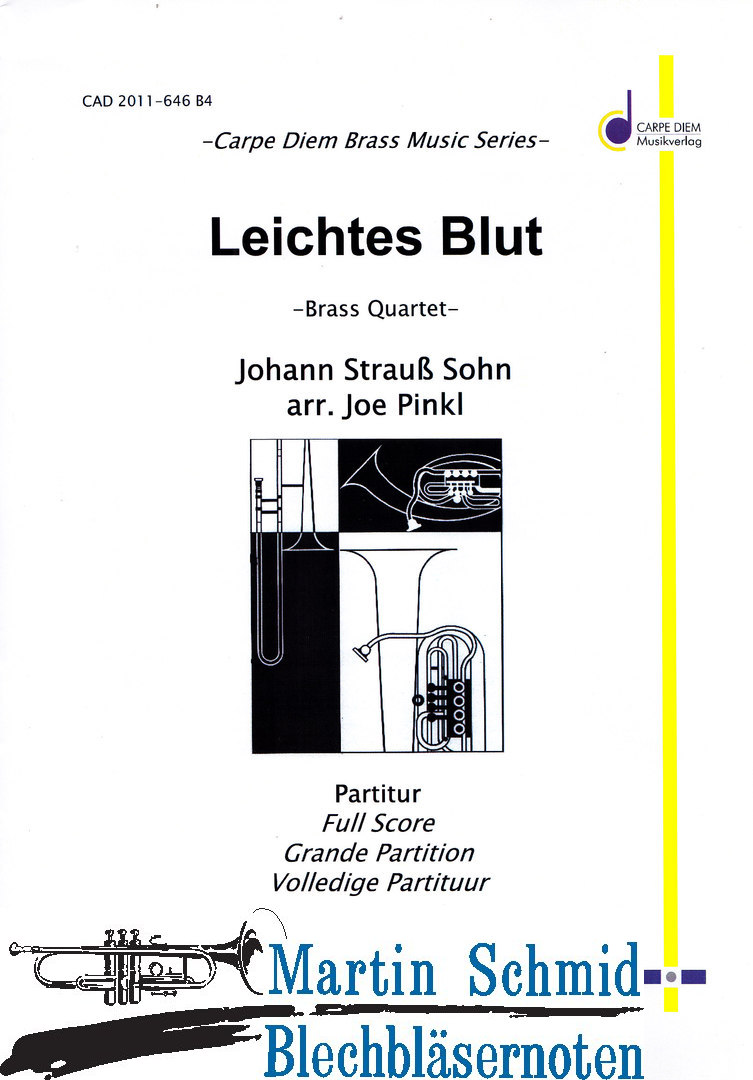 CAD 2011-646 B4

-Carpe Diem Brass Music Series-

CARPE DIEM
Musikverlag

Leichtes Blut

-Brass Quartet-

Johann Strauß Sohn
arr. Joe Pinkl

Partitur
Full Score
Grande Partition
Volledige Partituur

Martin Schmid
Blechbläsernoten